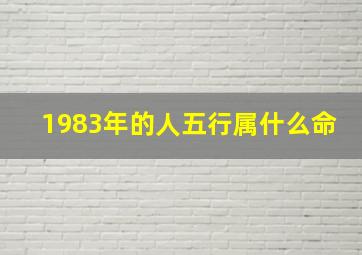 1983年的人五行属什么命